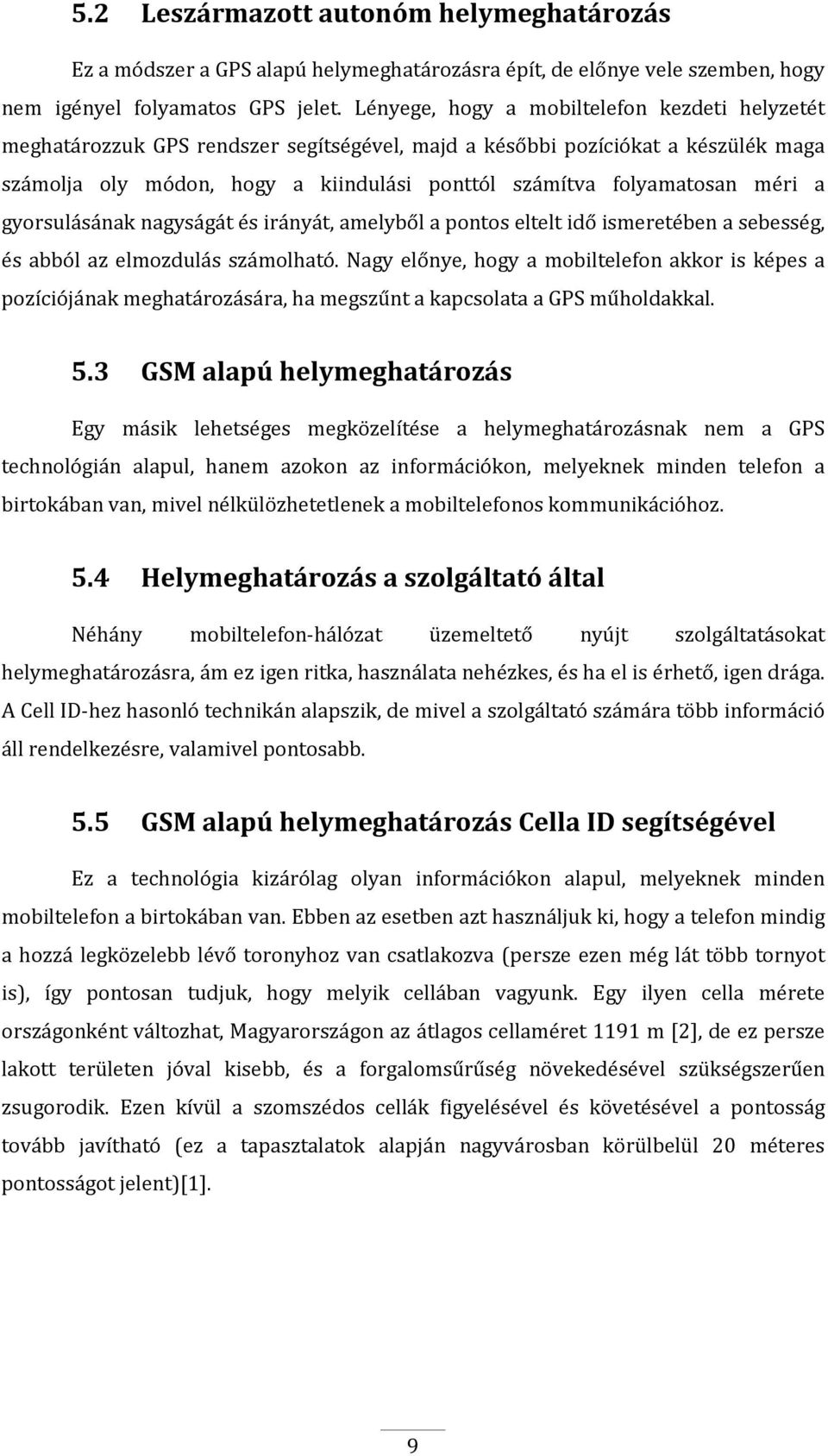 5.2 Leszármazott autonóm helymeghatározás

Ez a módszer a GPS alapú helymeghatározásra épít, de előnye vele szemben, hogy nem igényel folyamatos GPS jelet. Lényege, hogy a mobiltelefon kezdeti helyzetét meghatározzuk GPS rendszer segítségével, majd a későbbi pozíciókat a készülék maga számolja oly módon, hogy a kiindulási ponttól számítva folyamatosan méri a gyorsulásának nagyságát és irányát, amelyből a pontos eltelt idő ismeretében a sebesség, és abból az elmozdulás számolható. Nagy előnye, hogy a mobiltelefon akkor is képes a pozíciójának meghatározására, ha megszűnt a kapcsolata a GPS műholdakkal.

5.3 GSM alapú helymeghatározás

Egy másik lehetséges megközelítése a helymeghatározásnak nem a GPS technológián alapul, hanem azokon az információkon, melyeknek minden telefon a birtokában van, mivel nélkülözhetetlenek a mobiltelefonos kommunikációhoz.

5.4 Helymeghatározás a szolgáltató által

Néhány mobiltelefon-hálózat üzemeltető nyújt szolgáltatásokat helymeghatározásra, ám ez igen ritka, használata nehézkes, és ha el is érhető, igen drága. A Cell ID-hez hasonló technikán alapszik, de mivel a szolgáltató számára több információ áll rendelkezésre, valamivel pontosabb.

5.5 GSM alapú helymeghatározás Cella ID segítségével

Ez a technológia kizárólag olyan információkon alapul, melyeknek minden mobiltelefon a birtokában van. Ebben az esetben azt használjuk ki, hogy a telefon mindig a hozzá legközelebb lévő toronyhoz van csatlakozva (persze ezen még lát több tornyot is), így pontosan tudjuk, hogy melyik cellában vagyunk. Egy ilyen cella mérete országonként változhat, Magyarországon az átlagos cellaméret 1191 m [2], de ez persze lakott területen jóval kisebb, és a forgalomsűrűség növekedésével szükségszerűen zsugorodik. Ezen kívül a szomszédos cellák figyelésével és követésével a pontosság tovább javítható (ez a tapasztalatok alapján nagyvárosban körülbelül 20 méteres pontosságot jelent)[1].

9